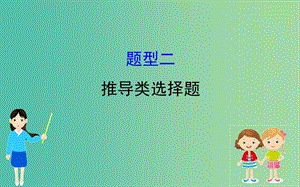 题型二

推导类选择题